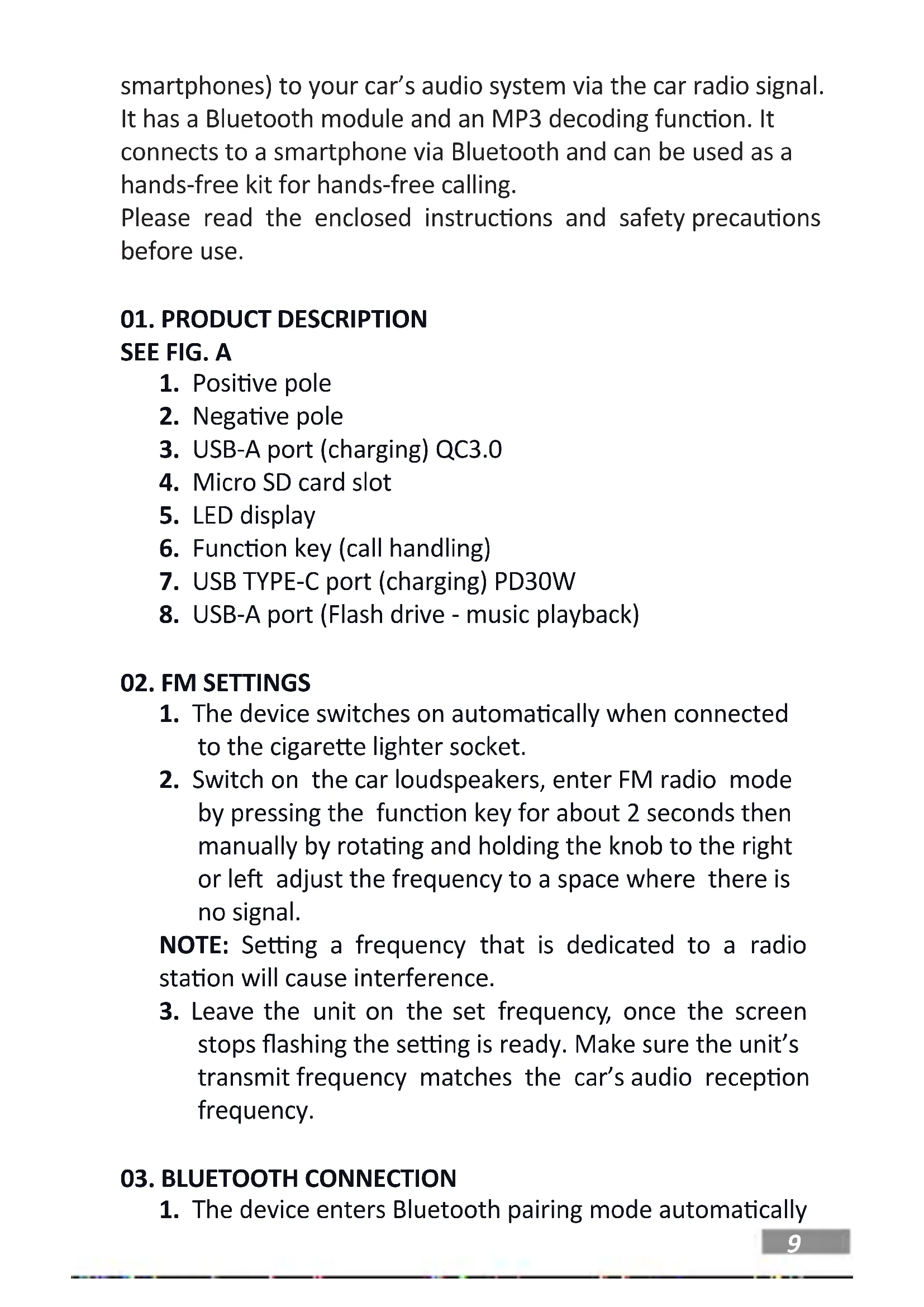 smartphones) to your car's audio system via the car radio signal. It has a Bluetooth module and an MP3 decoding function. It connects to a smartphone via Bluetooth and can be used as a hands-free kit for hands-free calling.
Please read the enclosed instructions and safety precautions before use.

01. PRODUCT DESCRIPTION
SEE FIG. A
1. Positive pole
2. Negative pole
3. USB-A port (charging) QC3.0
4. Micro SD card slot
5. LED display
6. Function key (call handling)
7. USB TYPE-C port (charging) PD30W
8. USB-A port (Flash drive - music playback)

02. FM SETTINGS
1. The device switches on automatically when connected to the cigarette lighter socket.
2. Switch on the car loudspeakers, enter FM radio mode by pressing the function key for about 2 seconds then manually by rotating and holding the knob to the right or left adjust the frequency to a space where there is no signal.
NOTE: Setting a frequency that is dedicated to a radio station will cause interference.
3. Leave the unit on the set frequency, once the screen stops flashing the setting is ready. Make sure the unit's transmit frequency matches the car's audio reception frequency.

03. BLUETOOTH CONNECTION
1. The device enters Bluetooth pairing mode automatically

9